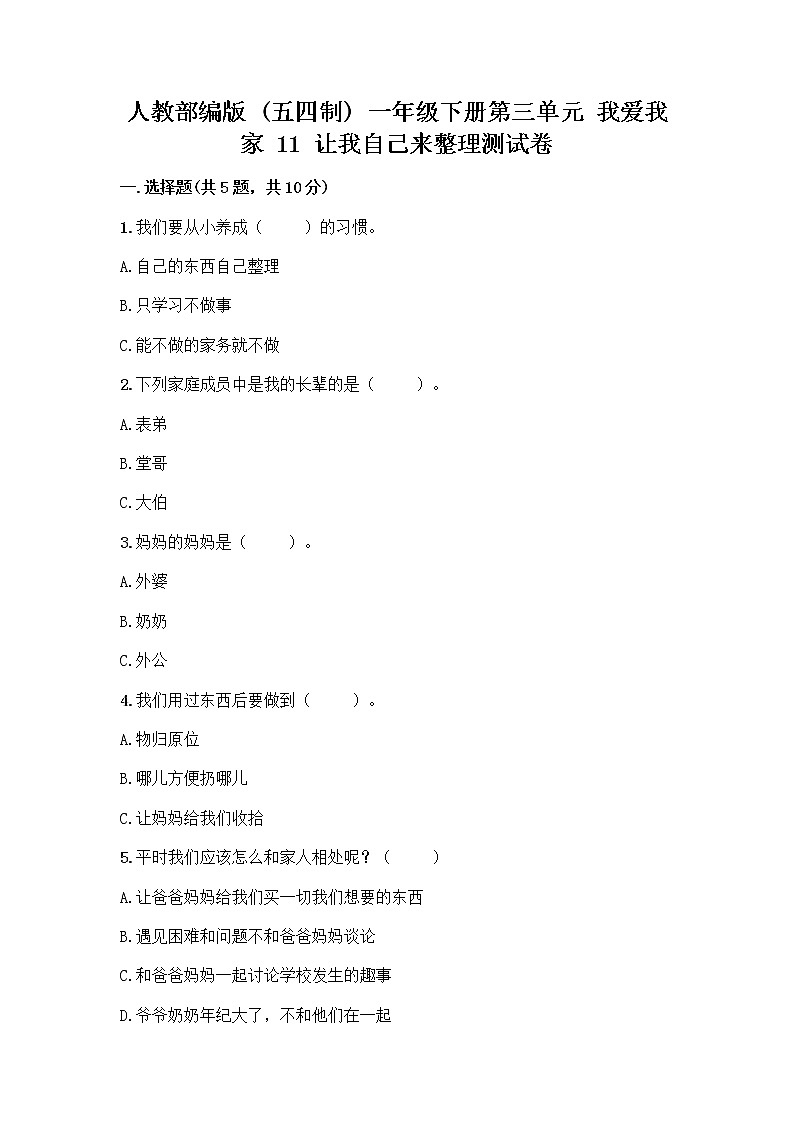 人教部编版（五四制）一年级下册第三单元 我爱我家 11 让我自己来整理测试卷

一.选择题(共5题，共10分)

1.我们要从小养成（　　）的习惯。

A.自己的东西自己整理

B.只学习不做事

C.能不做的家务就不做

2.下列家庭成员中是我的长辈的是（　　）。

A.表弟

B.堂哥

C.大伯

3.妈妈的妈妈是（　　）。

A.外婆

B.奶奶

C.外公

4.我们用过东西后要做到（　　）。

A.物归原位

B.哪儿方便扔哪儿

C.让妈妈给我们收拾

5.平时我们应该怎么和家人相处呢？（　　）

A.让爸爸妈妈给我们买一切我们想要的东西

B.遇见困难和问题不和爸爸妈妈谈论

C.和爸爸妈妈一起讨论学校发生的趣事

D.爷爷奶奶年纪大了，不和他们在一起